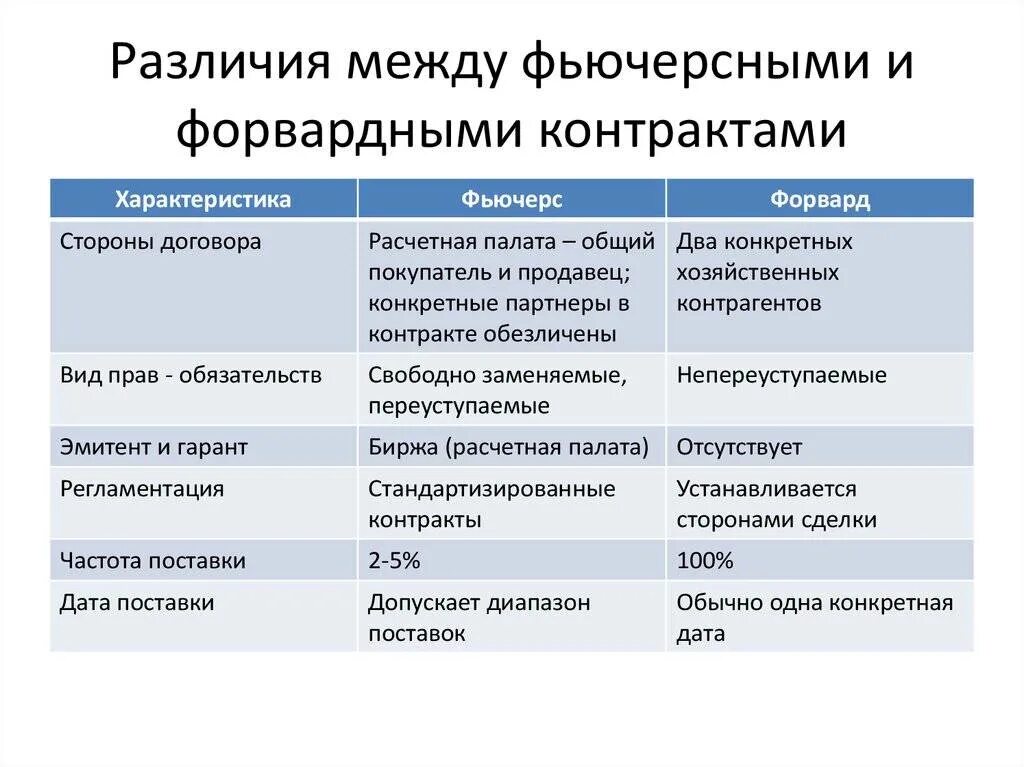 Различия между фьючерсными и форвардными контрактами

| Характеристика | Фьючерс | Форвард |
|---|---|---|
| Стороны договора | Расчетная палата – общий покупатель и продавец; конкретные партнеры в контракте обезличены | Два конкретных хозяйственных контрагентов |
| Вид прав - обязательств | Свободно заменяемые, переуступаемые | Непереуступаемые |
| Эмитент и гарант | Биржа (расчетная палата) | Отсутствует |
| Регламентация | Стандартизированные контракты | Устанавливается сторонами сделки |
| Частота поставки | 2-5% | 100% |
| Дата поставки | Допускает диапазон поставок | Обычно одна конкретная дата |